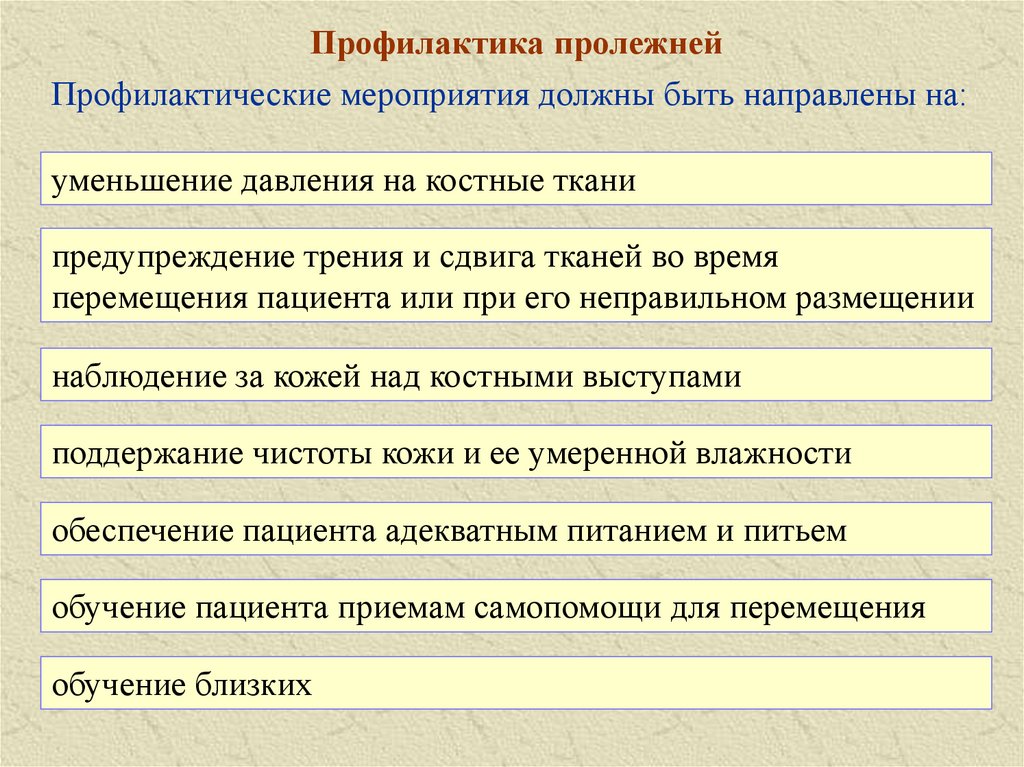 Профилактика пролежней

Профилактические мероприятия должны быть направлены на:

уменьшение давления на костные ткани

предупреждение трения и сдвига тканей во время перемещения пациента или при его неправильном размещении

наблюдение за кожей над костными выступами

поддержание чистоты кожи и ее умеренной влажности

обеспечение пациента адекватным питанием и питьем

обучение пациента приемам самопомощи для перемещения

обучение близких